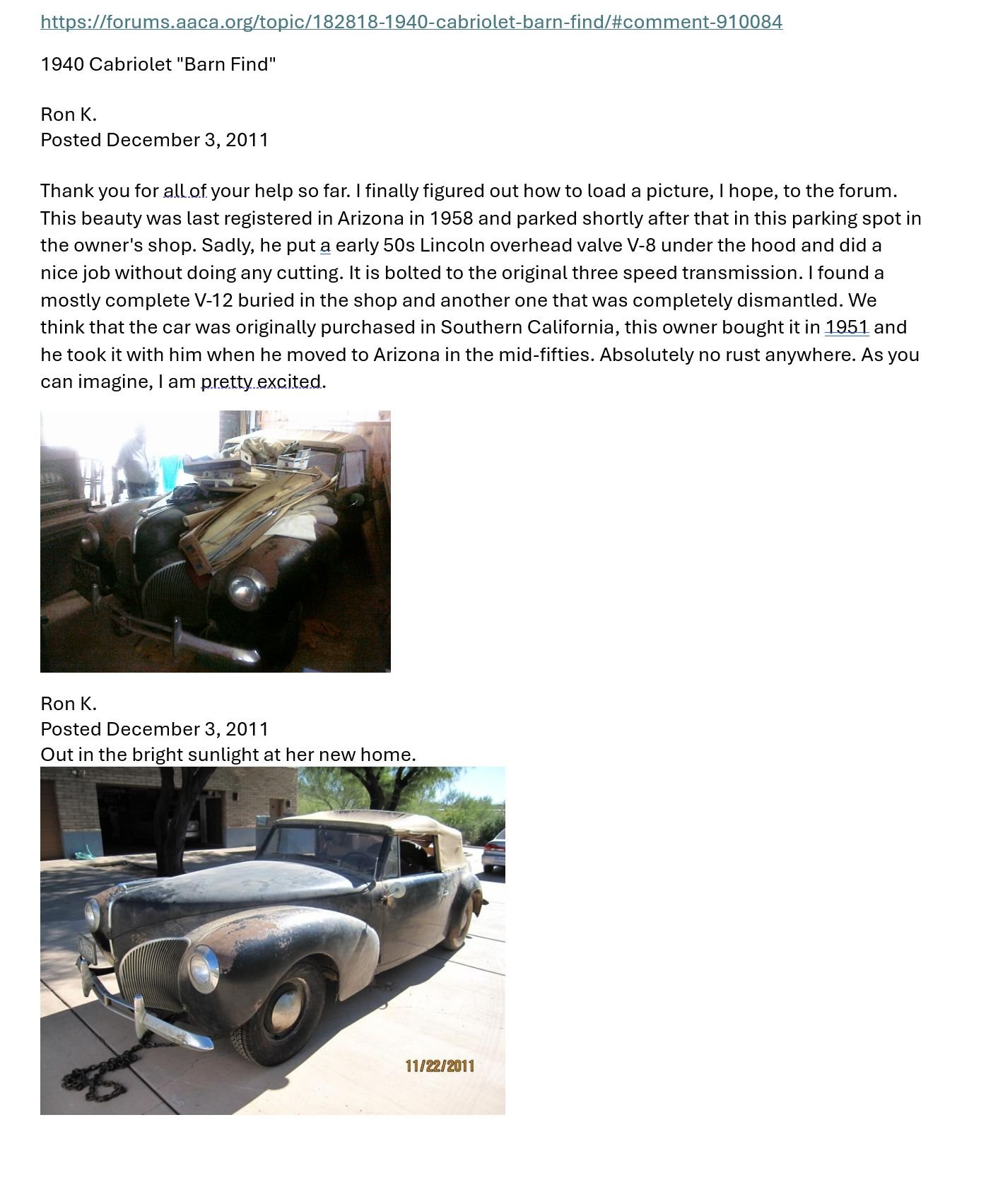 https://forums.aaca.org/topic/182818-1940-cabriolet-barn-find/#comment-910084

1940 Cabriolet "Barn Find"

Ron K.
Posted December 3, 2011

Thank you for all of your help so far. I finally figured out how to load a picture, I hope, to the forum. This beauty was last registered in Arizona in 1958 and parked shortly after that in this parking spot in the owner's shop. Sadly, he put a early 50s Lincoln overhead valve V-8 under the hood and did a nice job without doing any cutting. It is bolted to the original three speed transmission. I found a mostly complete V-12 buried in the shop and another one that was completely dismantled. We think that the car was originally purchased in Southern California, this owner bought it in 1951 and he took it with him when he moved to Arizona in the mid-fifties. Absolutely no rust anywhere. As you can imagine, I am pretty excited.

Ron K.
Posted December 3, 2011
Out in the bright sunlight at her new home.

11/22/2011